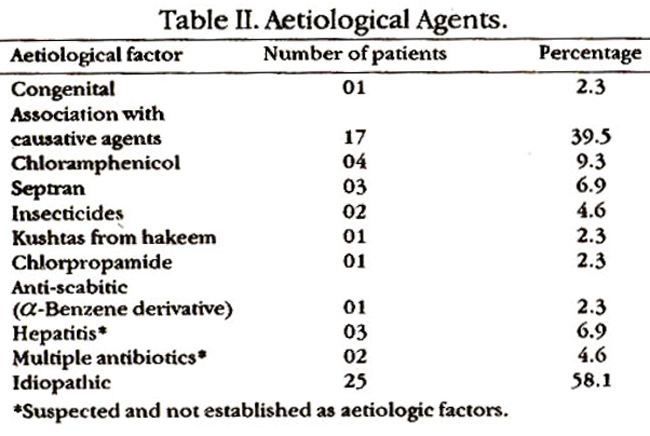 Table II. Aetiological Agents.

| Aetiological factor | Number of patients | Percentage |
|---|---|---|
| Congenital | 01 | 2.3 |
| Association with causative agents | 17 | 39.5 |
| Chloramphenicol | 04 | 9.3 |
| Septran | 03 | 6.9 |
| Insecticides | 02 | 4.6 |
| Kushtas from hakeem | 01 | 2.3 |
| Chlorpropamide | 01 | 2.3 |
| Anti-scabitic ($\alpha$-Benzene derivative) | 01 | 2.3 |
| Hepatitis* | 03 | 6.9 |
| Multiple antibiotics* | 02 | 4.6 |
| Idiopathic | 25 | 58.1 |

*Suspected and not established as aetiologic factors.